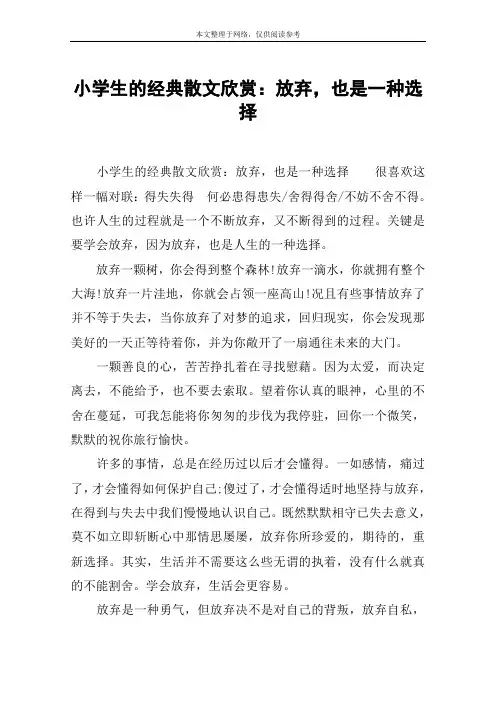 本文整理于网络，仅供阅读参考

小学生的经典散文欣赏：放弃，也是一种选择

小学生的经典散文欣赏：放弃，也是一种选择　　很喜欢这样一幅对联：得失失得　何必患得患失/舍得得舍/不妨不舍不得。也许人生的过程就是一个不断放弃，又不断得到的过程。关键是要学会放弃，因为放弃，也是人生的一种选择。

放弃一颗树，你会得到整个森林!放弃一滴水，你就拥有整个大海!放弃一片洼地，你就会占领一座高山!况且有些事情放弃了并不等于失去，当你放弃了对梦的追求，回归现实，你会发现那美好的一天正等待着你，并为你敞开了一扇通往未来的大门。

一颗善良的心，苦苦挣扎着在寻找慰藉。因为太爱，而决定离去，不能给予，也不要去索取。望着你认真的眼神，心里的不舍在蔓延，可我怎能将你匆匆的步伐为我停驻，回你一个微笑，默默的祝你旅行愉快。

许多的事情，总是在经历过以后才会懂得。一如感情，痛过了，才会懂得如何保护自己;傻过了，才会懂得适时地坚持与放弃，在得到与失去中我们慢慢地认识自己。既然默默相守已失去意义，莫不如立即斩断心中那情思屡屡，放弃你所珍爱的，期待的，重新选择。其实，生活并不需要这么些无谓的执着，没有什么就真的不能割舍。学会放弃，生活会更容易。

放弃是一种勇气，但放弃决不是对自己的背叛，放弃自私，